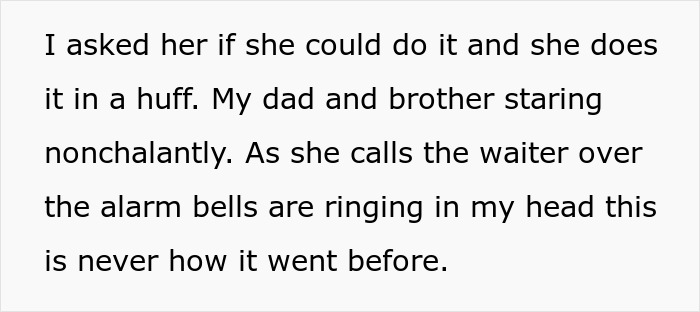 I asked her if she could do it and she does it in a huff. My dad and brother staring nonchalantly. As she calls the waiter over the alarm bells are ringing in my head this is never how it went before.